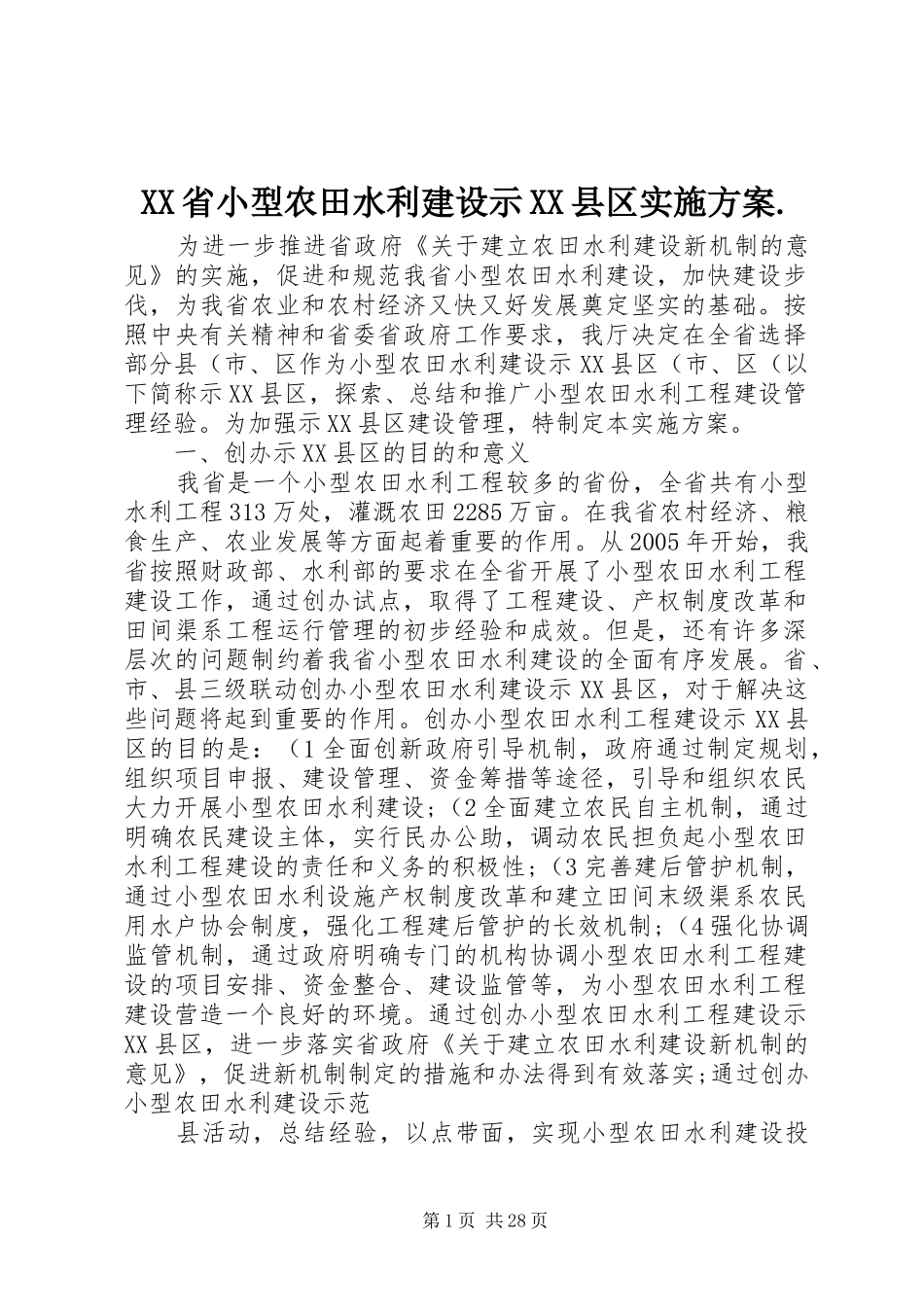 XX省小型农田水利建设示XX县区实施方案.

为进一步推进省政府《关于建立农田水利建设新机制的意见》的实施，促进和规范我省小型农田水利建设，加快建设步伐，为我省农业和农村经济又快又好发展奠定坚实的基础。按照中央有关精神和省委省政府工作要求，我厅决定在全省选择部分县（市、区作为小型农田水利建设示XX县区（市、区（以下简称示XX县区，探索、总结和推广小型农田水利工程建设管理经验。为加强示XX县区建设管理，特制定本实施方案。

一、创办示XX县区的目的和意义

我省是一个小型农田水利工程较多的省份，全省共有小型水利工程313万处，灌溉农田2285万亩。在我省农村经济、粮食生产、农业发展等方面起着重要的作用。从2005年开始，我省按照财政部、水利部的要求在全省开展了小型农田水利工程建设工作，通过创办试点，取得了工程建设、产权制度改革和田间渠系工程运行管理的初步经验和成效。但是，还有许多深层次的问题制约着我省小型农田水利建设的全面有序发展。省、市、县三级联动创办小型农田水利建设示XX县区，对于解决这些问题将起到重要的作用。创办小型农田水利工程建设示XX县区的目的是：（1全面创新政府引导机制，政府通过制定规划，组织项目申报、建设管理、资金筹措等途径，引导和组织农民大力开展小型农田水利建设；（2全面建立农民自主机制，通过明确农民建设主体，实行民办公助，调动农民担负起小型农田水利工程建设的责任和义务的积极性；（3完善建后管护机制，通过小型农田水利设施产权制度改革和建立田间末级渠系农民用水户协会制度，强化工程建后管护的长效机制；（4强化协调监管机制，通过政府明确专门的机构协调小型农田水利工程建设的项目安排、资金整合、建设监管等，为小型农田水利工程建设营造一个良好的环境。通过创办小型农田水利工程建设示XX县区，进一步落实省政府《关于建立农田水利建设新机制的意见》，促进新机制制定的措施和办法得到有效落实；通过创办小型农田水利建设示范

县活动，总结经验，以点带面，实现小型农田水利建设投

第1页 共28页